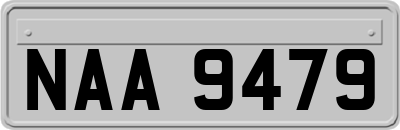 NAA 9479